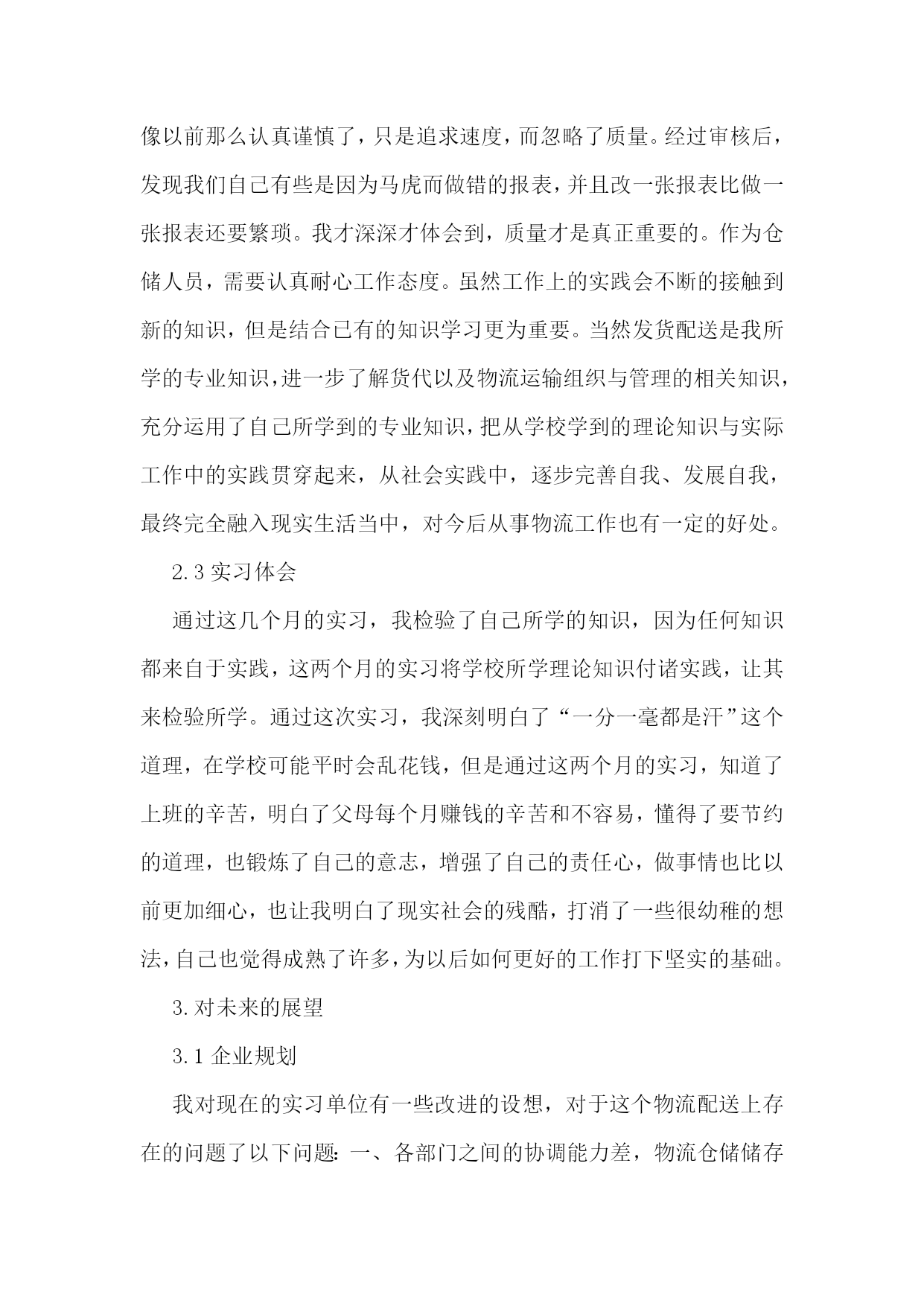 像以前那么认真谨慎了，只是追求速度，而忽略了质量。经过审核后，发现我们自己有些是因为马虎而做错的报表，并且改一张报表比做一张报表还要繁琐。我才深深才体会到，质量才是真正重要的。作为仓储人员，需要认真耐心工作态度。虽然工作上的实践会不断的接触到新的知识，但是结合已有的知识学习更为重要。当然发货配送是我所学的专业知识，进一步了解货代以及物流运输组织与管理的相关知识，充分运用了自己所学到的专业知识，把从学校学到的理论知识与实际工作中的实践贯穿起来，从社会实践中，逐步完善自我、发展自我，最终完全融入现实生活当中，对今后从事物流工作也有一定的好处。

2.3 实习体会

通过这几个月的实习，我检验了自己所学的知识，因为任何知识都来自于实践，这两个月的实习将学校所学理论知识付诸实践，让其来检验所学。通过这次实习，我深刻明白了“一分一毫都是汗”这个道理，在学校可能平时会乱花钱，但是通过这两个月的实习，知道了上班的辛苦，明白了父母每个月赚钱的辛苦和不容易，懂得了要节约的道理，也锻炼了自己的意志，增强了自己的责任心，做事情也比以前更加细心，也让我明白了现实社会的残酷，打消了一些很幼稚的想法，自己也觉得成熟了许多，为以后如何更好的工作打下坚实的基础。

3.对未来的展望

3.1 企业规划

我对现在的实习单位有一些改进的设想，对于这个物流配送上存在的问题了以下问题：一、各部门之间的协调能力差，物流仓储储存